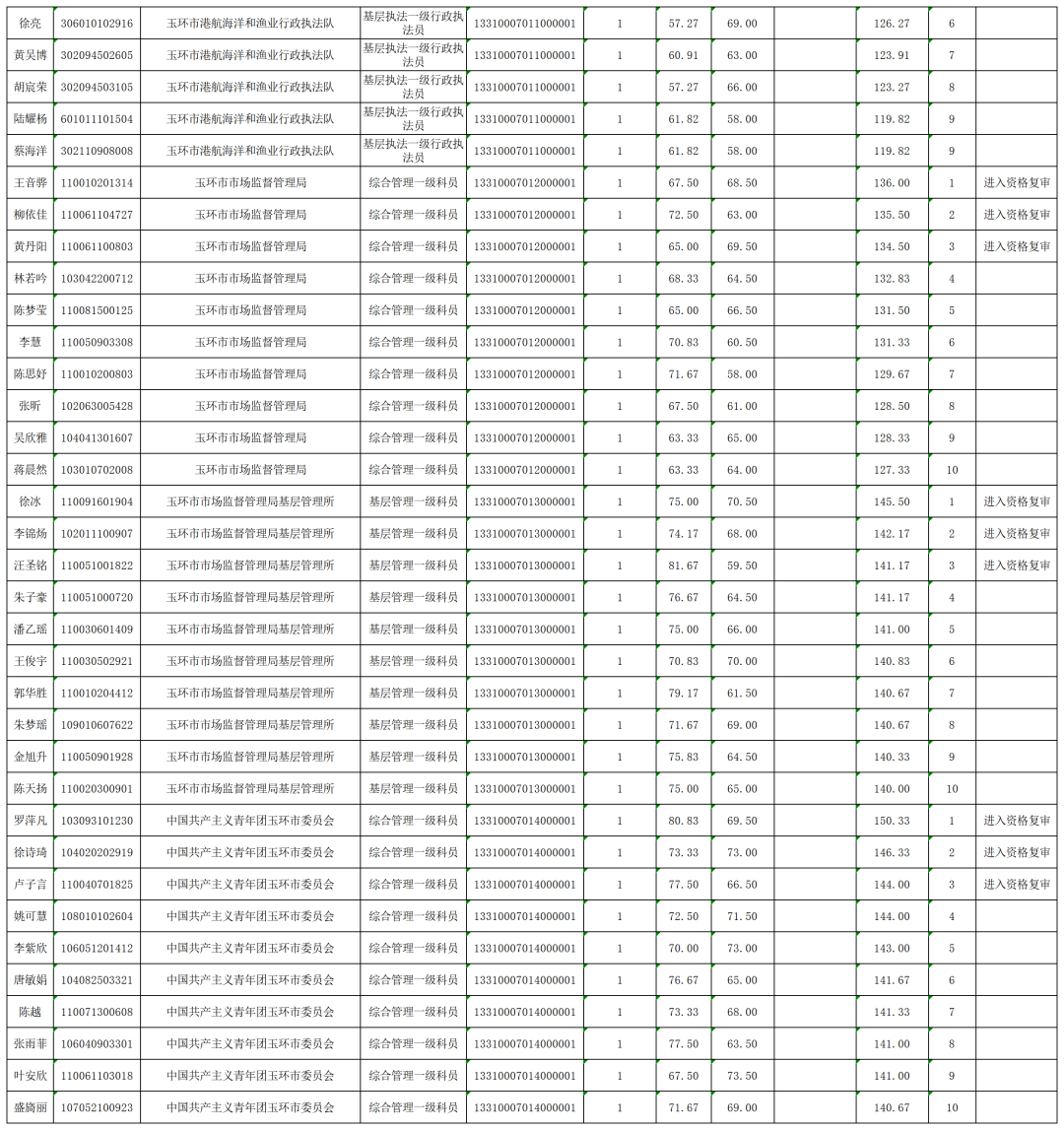 | 徐亮 | 306010102916 | 玉环市港航海洋和渔业行政执法队 | 基层执法一级行政执法员 | 13310007011000001 | 1 | 57.27 | 69.00 |  | 126.27 | 6 |  |
|---|---|---|---|---|---|---|---|---|---|---|---|
| 黄吴博 | 302094502605 | 玉环市港航海洋和渔业行政执法队 | 基层执法一级行政执法员 | 13310007011000001 | 1 | 60.91 | 63.00 |  | 123.91 | 7 |  |
| 胡宸荣 | 302094503105 | 玉环市港航海洋和渔业行政执法队 | 基层执法一级行政执法员 | 13310007011000001 | 1 | 57.27 | 66.00 |  | 123.27 | 8 |  |
| 陆耀杨 | 601011101504 | 玉环市港航海洋和渔业行政执法队 | 基层执法一级行政执法员 | 13310007011000001 | 1 | 61.82 | 58.00 |  | 119.82 | 9 |  |
| 蔡海洋 | 302110908008 | 玉环市港航海洋和渔业行政执法队 | 基层执法一级行政执法员 | 13310007011000001 | 1 | 61.82 | 58.00 |  | 119.82 | 9 |  |
| 王音骅 | 110010201314 | 玉环市市场监督管理局 | 综合管理一级科员 | 13310007012000001 | 1 | 67.50 | 68.50 |  | 136.00 | 1 | 进入资格复审 |
| 柳依佳 | 110061104727 | 玉环市市场监督管理局 | 综合管理一级科员 | 13310007012000001 | 1 | 72.50 | 63.00 |  | 135.50 | 2 | 进入资格复审 |
| 黄丹阳 | 110061100803 | 玉环市市场监督管理局 | 综合管理一级科员 | 13310007012000001 | 1 | 65.00 | 69.50 |  | 134.50 | 3 | 进入资格复审 |
| 林若吟 | 103042200712 | 玉环市市场监督管理局 | 综合管理一级科员 | 13310007012000001 | 1 | 68.33 | 64.50 |  | 132.83 | 4 |  |
| 陈梦莹 | 110081500125 | 玉环市市场监督管理局 | 综合管理一级科员 | 13310007012000001 | 1 | 65.00 | 66.50 |  | 131.50 | 5 |  |
| 李慧 | 110050903308 | 玉环市市场监督管理局 | 综合管理一级科员 | 13310007012000001 | 1 | 70.83 | 60.50 |  | 131.33 | 6 |  |
| 陈思妤 | 110010200803 | 玉环市市场监督管理局 | 综合管理一级科员 | 13310007012000001 | 1 | 71.67 | 58.00 |  | 129.67 | 7 |  |
| 张昕 | 102063005428 | 玉环市市场监督管理局 | 综合管理一级科员 | 13310007012000001 | 1 | 67.50 | 61.00 |  | 128.50 | 8 |  |
| 吴欣雅 | 104041301607 | 玉环市市场监督管理局 | 综合管理一级科员 | 13310007012000001 | 1 | 63.33 | 65.00 |  | 128.33 | 9 |  |
| 蒋晨然 | 103010702008 | 玉环市市场监督管理局 | 综合管理一级科员 | 13310007012000001 | 1 | 63.33 | 64.00 |  | 127.33 | 10 |  |
| 徐冰 | 110091601904 | 玉环市市场监督管理局基层管理所 | 基层管理一级科员 | 13310007013000001 | 1 | 75.00 | 70.50 |  | 145.50 | 1 | 进入资格复审 |
| 李锦炀 | 102011100907 | 玉环市市场监督管理局基层管理所 | 基层管理一级科员 | 13310007013000001 | 1 | 74.17 | 68.00 |  | 142.17 | 2 | 进入资格复审 |
| 汪圣铭 | 110051001822 | 玉环市市场监督管理局基层管理所 | 基层管理一级科员 | 13310007013000001 | 1 | 81.67 | 59.50 |  | 141.17 | 3 | 进入资格复审 |
| 朱子豪 | 110051000720 | 玉环市市场监督管理局基层管理所 | 基层管理一级科员 | 13310007013000001 | 1 | 76.67 | 64.50 |  | 141.17 | 4 |  |
| 潘乙瑶 | 110030601409 | 玉环市市场监督管理局基层管理所 | 基层管理一级科员 | 13310007013000001 | 1 | 75.00 | 66.00 |  | 141.00 | 5 |  |
| 王俊宇 | 110030502921 | 玉环市市场监督管理局基层管理所 | 基层管理一级科员 | 13310007013000001 | 1 | 70.83 | 70.00 |  | 140.83 | 6 |  |
| 郭华胜 | 110010204412 | 玉环市市场监督管理局基层管理所 | 基层管理一级科员 | 13310007013000001 | 1 | 79.17 | 61.50 |  | 140.67 | 7 |  |
| 朱梦瑶 | 109010607622 | 玉环市市场监督管理局基层管理所 | 基层管理一级科员 | 13310007013000001 | 1 | 71.67 | 69.00 |  | 140.67 | 8 |  |
| 金旭升 | 110050901928 | 玉环市市场监督管理局基层管理所 | 基层管理一级科员 | 13310007013000001 | 1 | 75.83 | 64.50 |  | 140.33 | 9 |  |
| 陈天扬 | 110020300901 | 玉环市市场监督管理局基层管理所 | 基层管理一级科员 | 13310007013000001 | 1 | 75.00 | 65.00 |  | 140.00 | 10 |  |
| 罗萍凡 | 103093101230 | 中国共产主义青年团玉环市委员会 | 综合管理一级科员 | 13310007014000001 | 1 | 80.83 | 69.50 |  | 150.33 | 1 | 进入资格复审 |
| 徐诗琦 | 104020202919 | 中国共产主义青年团玉环市委员会 | 综合管理一级科员 | 13310007014000001 | 1 | 73.33 | 73.00 |  | 146.33 | 2 | 进入资格复审 |
| 卢子言 | 110040701825 | 中国共产主义青年团玉环市委员会 | 综合管理一级科员 | 13310007014000001 | 1 | 77.50 | 66.50 |  | 144.00 | 3 | 进入资格复审 |
| 姚可慧 | 108010102604 | 中国共产主义青年团玉环市委员会 | 综合管理一级科员 | 13310007014000001 | 1 | 72.50 | 71.50 |  | 144.00 | 4 |  |
| 李紫欣 | 106051201412 | 中国共产主义青年团玉环市委员会 | 综合管理一级科员 | 13310007014000001 | 1 | 70.00 | 73.00 |  | 143.00 | 5 |  |
| 唐敏娟 | 104082503321 | 中国共产主义青年团玉环市委员会 | 综合管理一级科员 | 13310007014000001 | 1 | 76.67 | 65.00 |  | 141.67 | 6 |  |
| 陈越 | 110071300608 | 中国共产主义青年团玉环市委员会 | 综合管理一级科员 | 13310007014000001 | 1 | 73.33 | 68.00 |  | 141.33 | 7 |  |
| 张雨菲 | 106040903301 | 中国共产主义青年团玉环市委员会 | 综合管理一级科员 | 13310007014000001 | 1 | 77.50 | 63.50 |  | 141.00 | 8 |  |
| 叶安欣 | 110061103018 | 中国共产主义青年团玉环市委员会 | 综合管理一级科员 | 13310007014000001 | 1 | 67.50 | 73.50 |  | 141.00 | 9 |  |
| 盛旖丽 | 107052100923 | 中国共产主义青年团玉环市委员会 | 综合管理一级科员 | 13310007014000001 | 1 | 71.67 | 69.00 |  | 140.67 | 10 |  |